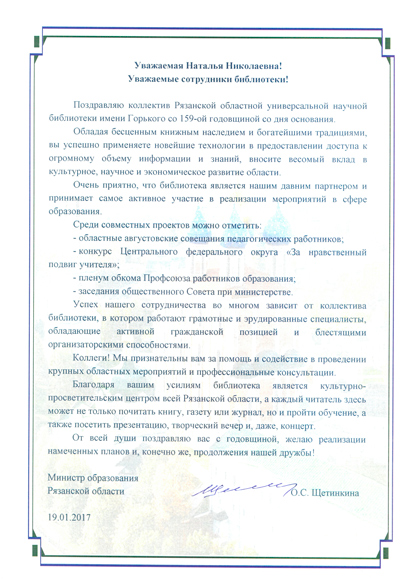 Уважаемая Наталья Николаевна!
Уважаемые сотрудники библиотеки!

Поздравляю коллектив Рязанской областной универсальной научной библиотеки имени Горького со 159-ой годовщиной со дня основания.

Обладая бесценным книжным наследием и богатейшими традициями, вы успешно применяете новейшие технологии в предоставлении доступа к огромному объему информации и знаний, вносите весомый вклад в культурное, научное и экономическое развитие области.

Очень приятно, что библиотека является нашим давним партнером и принимает самое активное участие в реализации мероприятий в сфере образования.

Среди совместных проектов можно отметить:

- областные августовские совещания педагогических работников;

- конкурс Центрального федерального округа «За нравственный подвиг учителя»;

- пленум обкома Профсоюза работников образования;

- заседания общественного Совета при министерстве.

Успех нашего сотрудничества во многом зависит от коллектива библиотеки, в котором работают грамотные и эрудированные специалисты, обладающие активной гражданской позицией и блестящими организаторскими способностями.

Коллеги! Мы признательны вам за помощь и содействие в проведении крупных областных мероприятий и профессиональные консультации.

Благодаря вашим усилиям библиотека является культурно-просветительским центром всей Рязанской области, а каждый читатель здесь может не только почитать книгу, газету или журнал, но и пройти обучение, а также посетить презентацию, творческий вечер и, даже, концерт.

От всей души поздравляю вас с годовщиной, желаю реализации намеченных планов и, конечно же, продолжения нашей дружбы!

Министр образования
Рязанской области
О.С. Щетинкина

19.01.2017